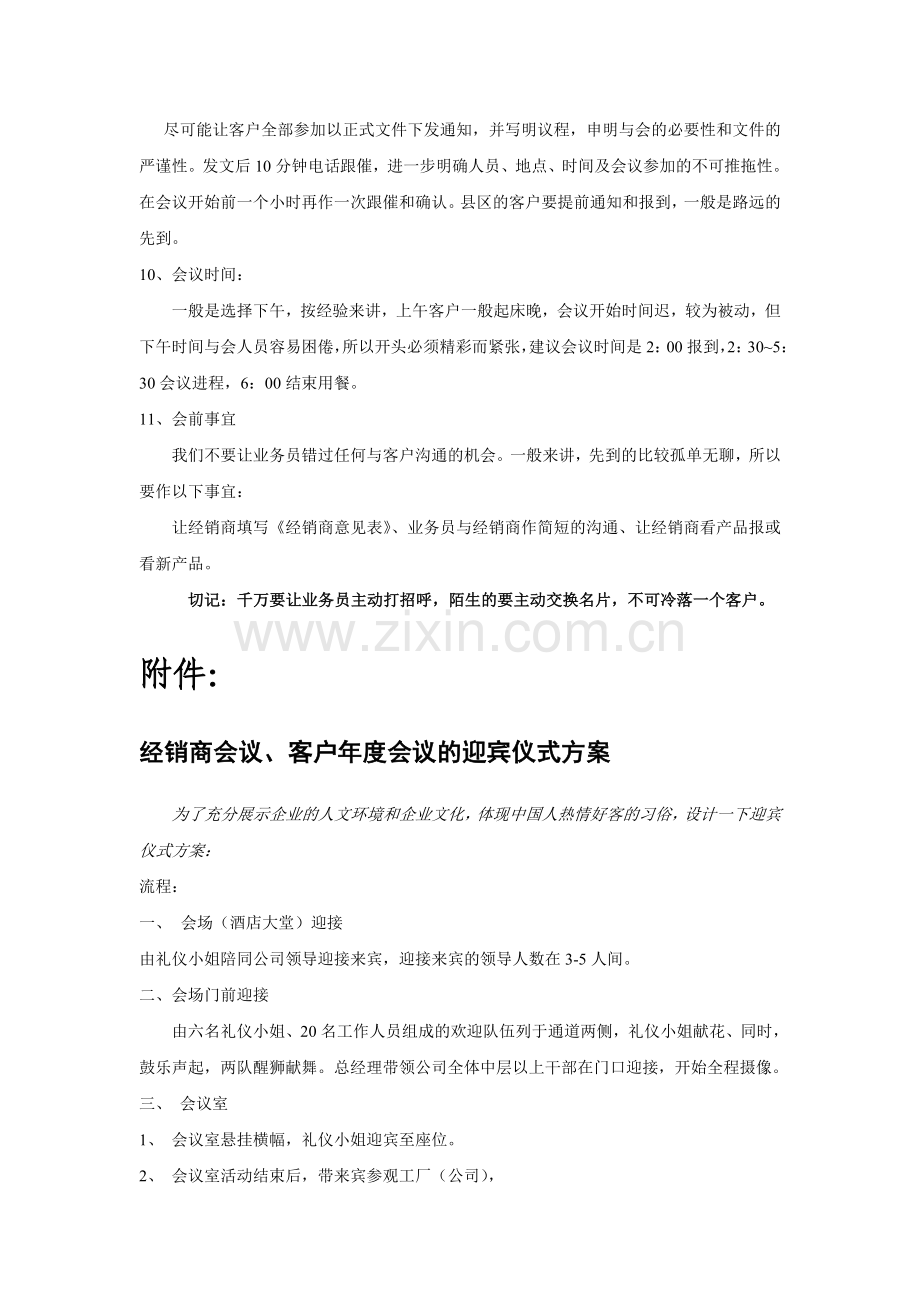 尽可能让客户全部参加以正式文件下发通知，并写明议程，申明与会的必要性和文件的严谨性。发文后10分钟电话跟催，进一步明确人员、地点、时间及会议参加的不可推拖性。在会议开始前一个小时再作一次跟催和确认。县区的客户要提前通知和报到，一般是路远的先到。

10、会议时间：

一般是选择下午，按经验来讲，上午客户一般起床晚，会议开始时间迟，较为被动，但下午时间与会人员容易困倦，所以开头必须精彩而紧张，建议会议时间是2：00报到，2：30~5：30会议进程，6：00结束用餐。

11、会前事宜

我们不要让业务员错过任何与客户沟通的机会。一般来讲，先到的比较孤单无聊，所以要作以下事宜：

让经销商填写《经销商意见表》、业务员与经销商作简短的沟通、让经销商看产品报或看新产品。

切记：千万要让业务员主动打招呼，陌生的要主动交换名片，不可冷落一个客户。

附件:

经销商会议、客户年度会议的迎宾仪式方案

为了充分展示企业的人文环境和企业文化，体现中国人热情好客的习俗，设计一下迎宾仪式方案：

流程：

一、 会场（酒店大堂）迎接

由礼仪小姐陪同公司领导迎接来宾，迎接来宾的领导人数在3-5人间。

二、会场门前迎接

由六名礼仪小姐、20名工作人员组成的欢迎队伍列于通道两侧，礼仪小姐献花、同时，鼓乐声起，两队醒狮献舞。总经理带领公司全体中层以上干部在门口迎接，开始全程摄像。

三、 会议室

1、 会议室悬挂横幅，礼仪小姐迎宾至座位。

2、 会议室活动结束后，带来宾参观工厂（公司），

www.zixin.com.cn